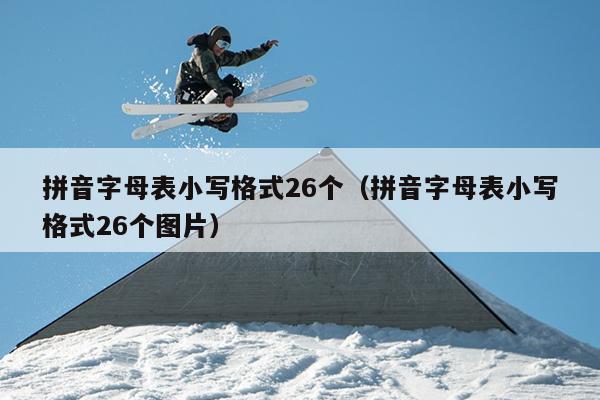 拼音字母表小写格式26个（拼音字母表小写格式26个图片）